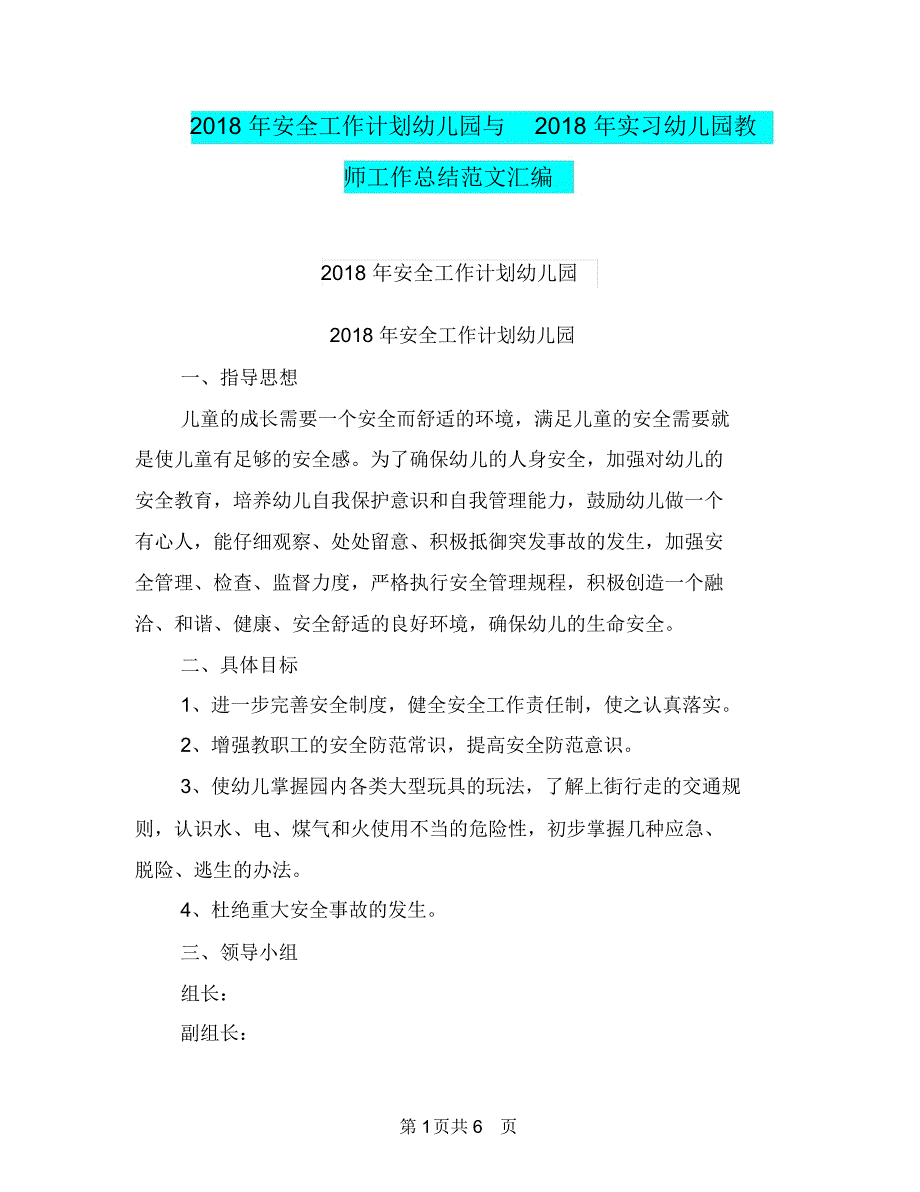 2018 年安全工作计划幼儿园与 2018 年实习幼儿园教师工作总结范文汇编

2018 年安全工作计划幼儿园

2018 年安全工作计划幼儿园

一、指导思想

儿童的成长需要一个安全而舒适的环境，满足儿童的安全需要就是使儿童有足够的安全感。为了确保幼儿的人身安全，加强对幼儿的安全教育，培养幼儿自我保护意识和自我管理能力，鼓励幼儿做一个有心人，能仔细观察、处处留意、积极抵御突发事故的发生，加强安全管理、检查、监督力度，严格执行安全管理规程，积极创造一个融洽、和谐、健康、安全舒适的良好环境，确保幼儿的生命安全。

二、具体目标

1、进一步完善安全制度，健全安全工作责任制，使之认真落实。

2、增强教职工的安全防范常识，提高安全防范意识。

3、使幼儿掌握园内各类大型玩具的玩法，了解上街行走的交通规则，认识水、电、煤气和火使用不当的危险性，初步掌握几种应急、脱险、逃生的办法。

4、杜绝重大安全事故的发生。

三、领导小组

组长：

副组长：

第 1 页共 6 页